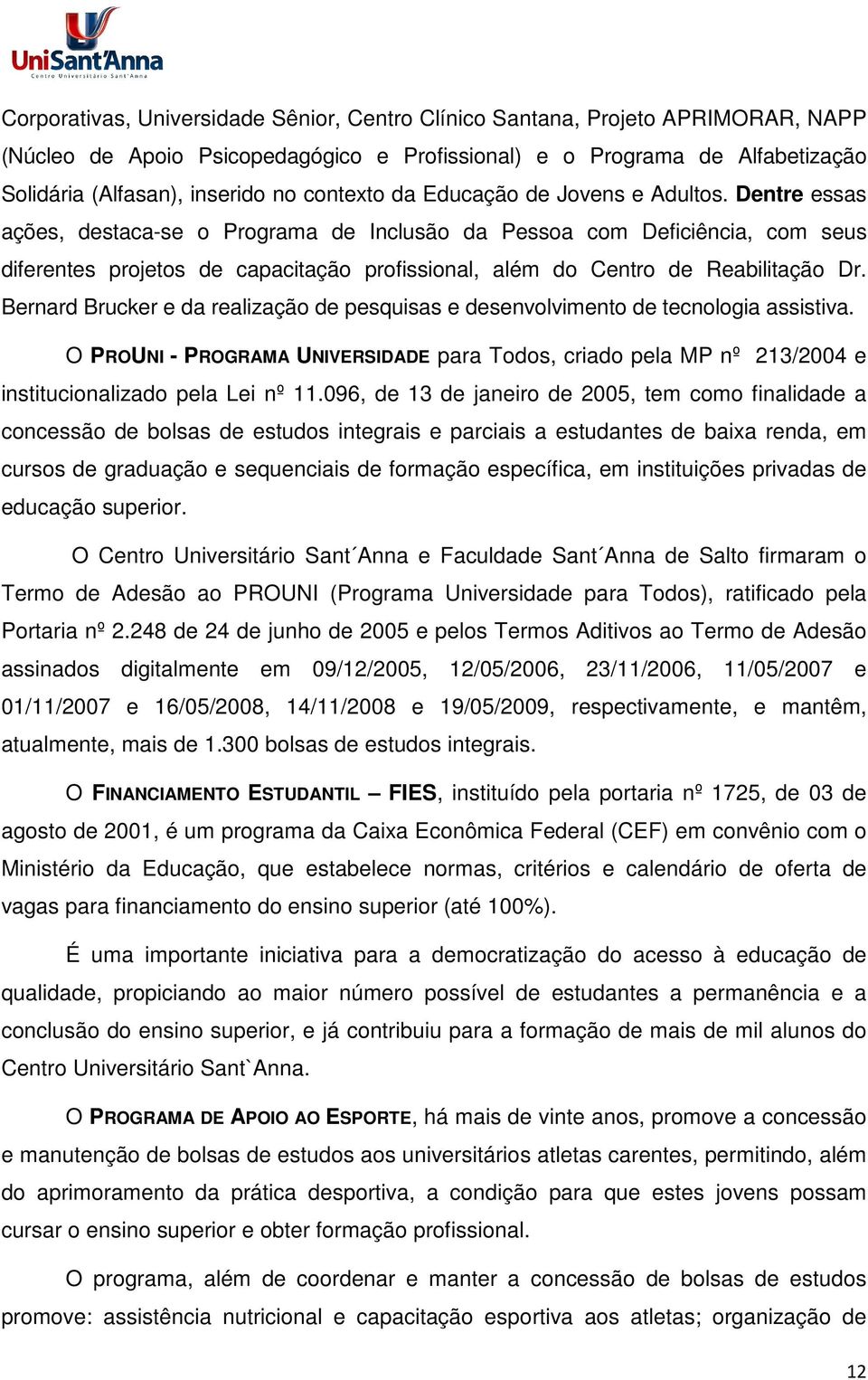 UniSant'Anna
Centro Universitário Sant'Anna

Corporativas, Universidade Sênior, Centro Clínico Santana, Projeto APRIMORAR, NAPP (Núcleo de Apoio Psicopedagógico e Profissional) e o Programa de Alfabetização Solidária (Alfasan), inserido no contexto da Educação de Jovens e Adultos. Dentre essas ações, destaca-se o Programa de Inclusão da Pessoa com Deficiência, com seus diferentes projetos de capacitação profissional, além do Centro de Reabilitação Dr. Bernard Brucker e da realização de pesquisas e desenvolvimento de tecnologia assistiva.

O PROUNI - PROGRAMA UNIVERSIDADE para Todos, criado pela MP nº 213/2004 e institucionalizado pela Lei nº 11.096, de 13 de janeiro de 2005, tem como finalidade a concessão de bolsas de estudos integrais e parciais a estudantes de baixa renda, em cursos de graduação e sequenciais de formação específica, em instituições privadas de educação superior.

O Centro Universitário Sant´Anna e Faculdade Sant´Anna de Salto firmaram o Termo de Adesão ao PROUNI (Programa Universidade para Todos), ratificado pela Portaria nº 2.248 de 24 de junho de 2005 e pelos Termos Aditivos ao Termo de Adesão assinados digitalmente em 09/12/2005, 12/05/2006, 23/11/2006, 11/05/2007 e 01/11/2007 e 16/05/2008, 14/11/2008 e 19/05/2009, respectivamente, e mantêm, atualmente, mais de 1.300 bolsas de estudos integrais.

O FINANCIAMENTO ESTUDANTIL – FIES, instituído pela portaria nº 1725, de 03 de agosto de 2001, é um programa da Caixa Econômica Federal (CEF) em convênio com o Ministério da Educação, que estabelece normas, critérios e calendário de oferta de vagas para financiamento do ensino superior (até 100%).

É uma importante iniciativa para a democratização do acesso à educação de qualidade, propiciando ao maior número possível de estudantes a permanência e a conclusão do ensino superior, e já contribuiu para a formação de mais de mil alunos do Centro Universitário Sant`Anna.

O PROGRAMA DE APOIO AO ESPORTE, há mais de vinte anos, promove a concessão e manutenção de bolsas de estudos aos universitários atletas carentes, permitindo, além do aprimoramento da prática desportiva, a condição para que estes jovens possam cursar o ensino superior e obter formação profissional.

O programa, além de coordenar e manter a concessão de bolsas de estudos promove: assistência nutricional e capacitação esportiva aos atletas; organização de

12